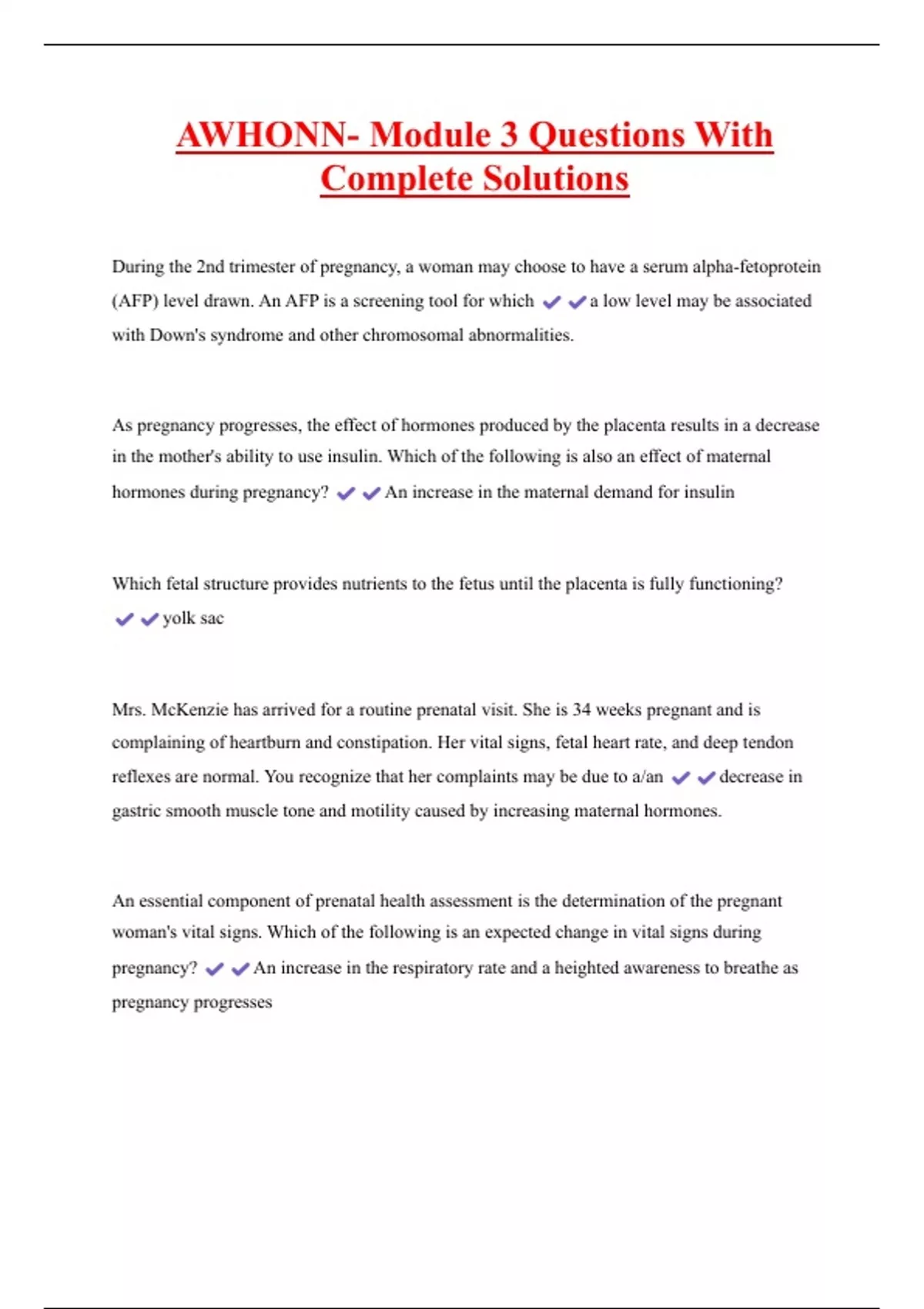 AWHONN- Module 3 Questions With Complete Solutions

During the 2nd trimester of pregnancy, a woman may choose to have a serum alpha-fetoprotein (AFP) level drawn. An AFP is a screening tool for which ✔✔a low level may be associated with Down's syndrome and other chromosomal abnormalities.

As pregnancy progresses, the effect of hormones produced by the placenta results in a decrease in the mother's ability to use insulin. Which of the following is also an effect of maternal hormones during pregnancy? ✔✔An increase in the maternal demand for insulin

Which fetal structure provides nutrients to the fetus until the placenta is fully functioning? ✔✔yolk sac

Mrs. McKenzie has arrived for a routine prenatal visit. She is 34 weeks pregnant and is complaining of heartburn and constipation. Her vital signs, fetal heart rate, and deep tendon reflexes are normal. You recognize that her complaints may be due to a/an ✔✔decrease in gastric smooth muscle tone and motility caused by increasing maternal hormones.

An essential component of prenatal health assessment is the determination of the pregnant woman's vital signs. Which of the following is an expected change in vital signs during pregnancy? ✔✔An increase in the respiratory rate and a heighted awareness to breathe as pregnancy progresses